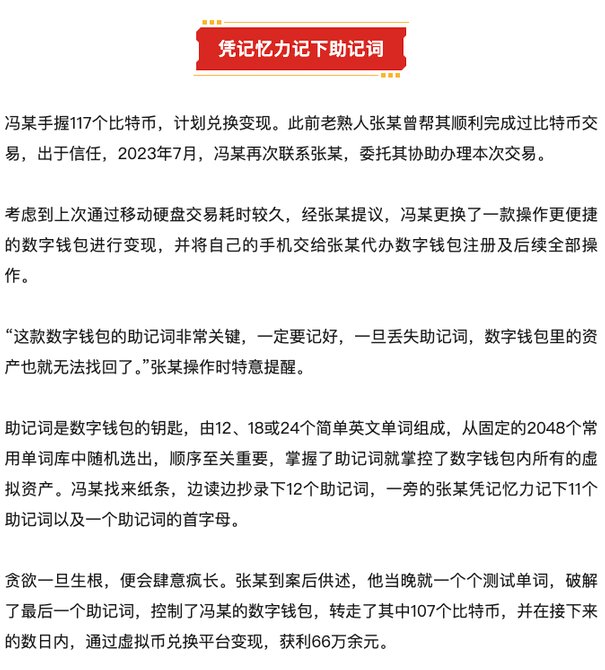 凭记忆力记下助记词

冯某手握117个比特币，计划兑换变现。此前老熟人张某曾帮其顺利完成过比特币交易，出于信任，2023年7月，冯某再次联系张某，委托其协助办理本次交易。

考虑到上次通过移动硬盘交易耗时较久，经张某提议，冯某更换了一款操作更便捷的数字钱包进行变现，并将自己的手机交给张某代办数字钱包注册及后续全部操作。

“这款数字钱包的助记词非常关键，一定要记好，一旦丢失助记词，数字钱包里的资产也就无法找回了。”张某操作时特意提醒。

助记词是数字钱包的钥匙，由12、18或24个简单英文单词组成，从固定的2048个常用单词库中随机选出，顺序至关重要，掌握了助记词就掌控了数字钱包内所有的虚拟资产。冯某找来纸条，边读边抄录下12个助记词，一旁的张某凭记忆力记下11个助记词以及一个助记词的首字母。

贪欲一旦生根，便会肆意疯长。张某到案后供述，他当晚就一个个测试单词，破解了最后一个助记词，控制了冯某的数字钱包，转走了其中107个比特币，并在接下来的数日内，通过虚拟币兑换平台变现，获利66万余元。